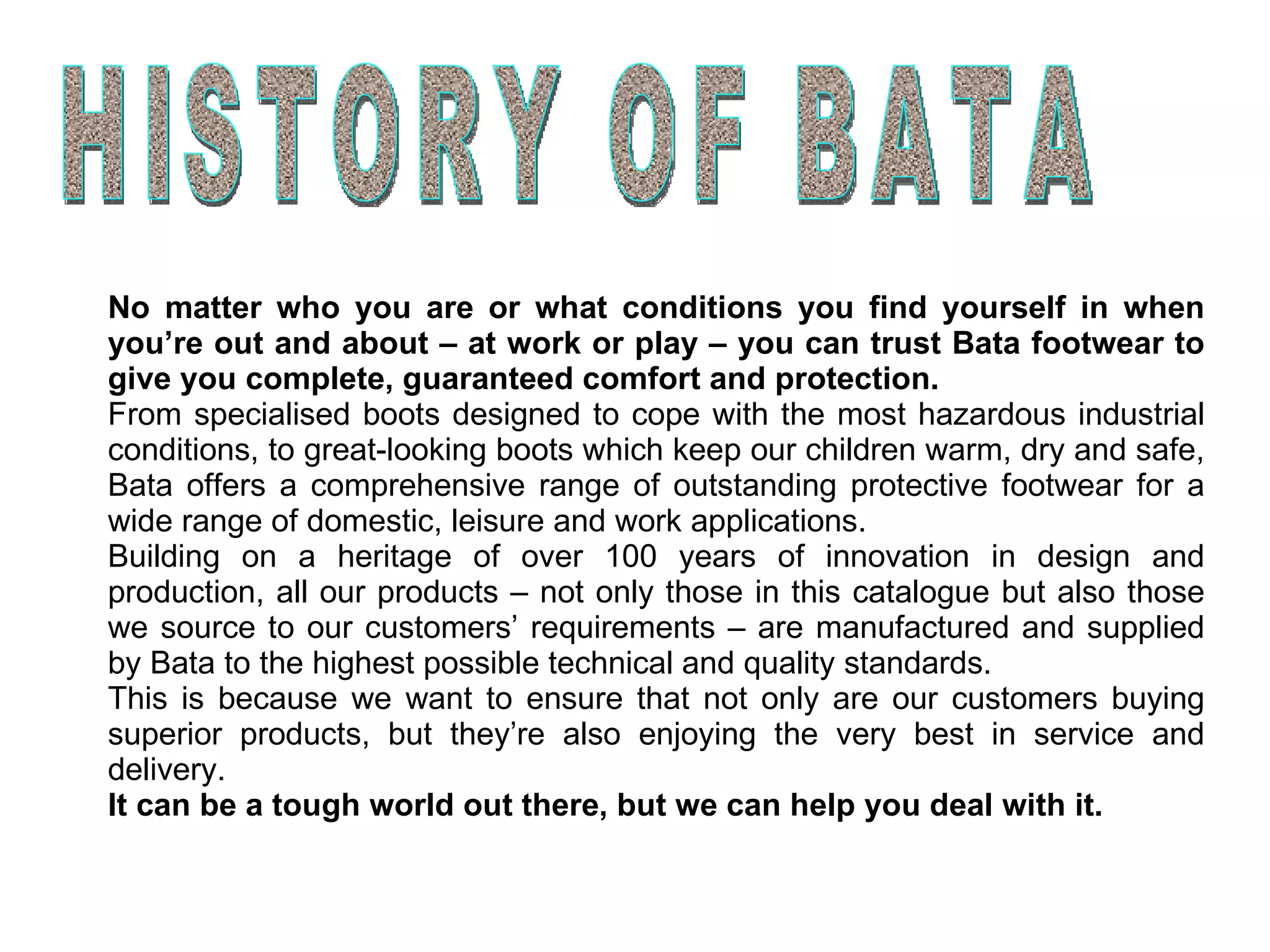 HISTORY OF BATA

No matter who you are or what conditions you find yourself in when you’re out and about – at work or play – you can trust Bata footwear to give you complete, guaranteed comfort and protection.

From specialised boots designed to cope with the most hazardous industrial conditions, to great-looking boots which keep our children warm, dry and safe, Bata offers a comprehensive range of outstanding protective footwear for a wide range of domestic, leisure and work applications.

Building on a heritage of over 100 years of innovation in design and production, all our products – not only those in this catalogue but also those we source to our customers’ requirements – are manufactured and supplied by Bata to the highest possible technical and quality standards.

This is because we want to ensure that not only are our customers buying superior products, but they’re also enjoying the very best in service and delivery.

It can be a tough world out there, but we can help you deal with it.